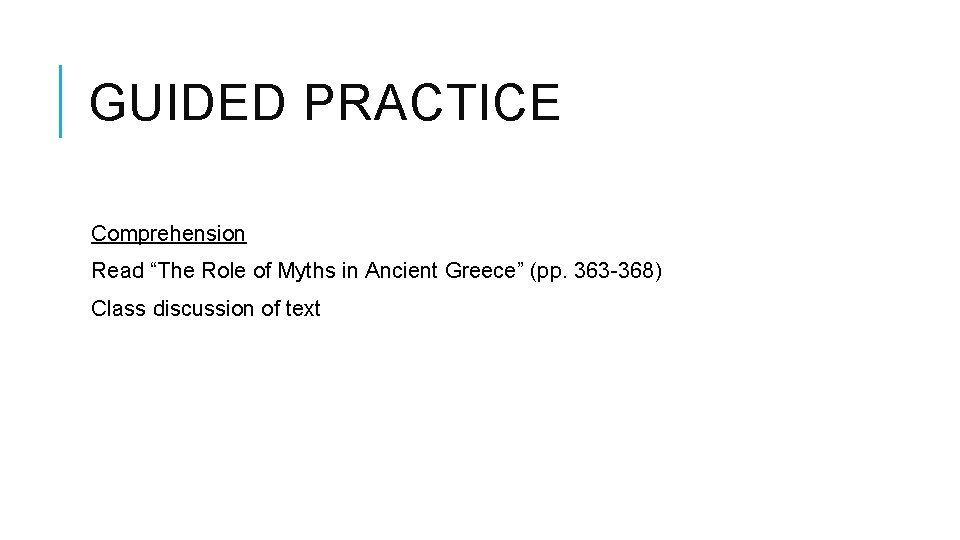 GUIDED PRACTICE

Comprehension

Read “The Role of Myths in Ancient Greece” (pp. 363-368)

Class discussion of text